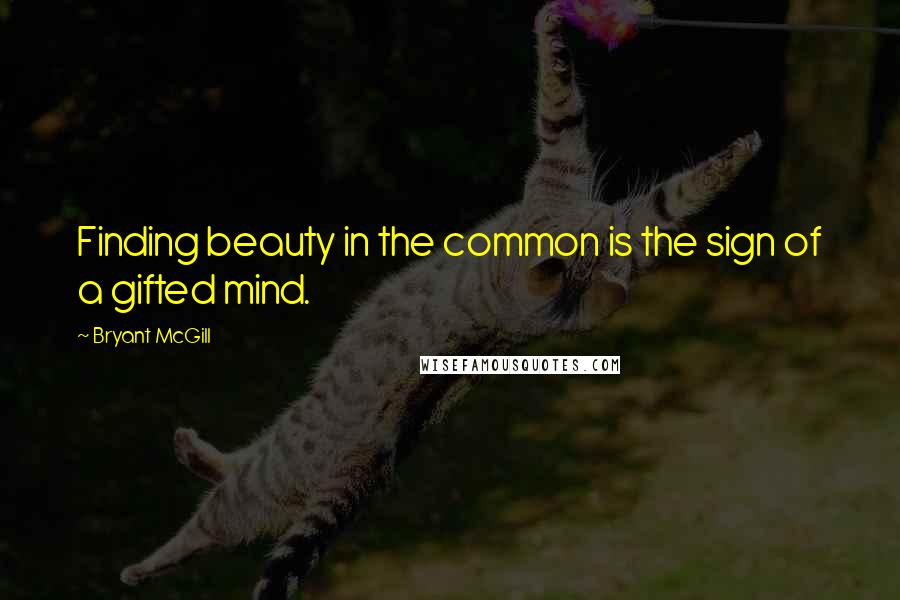 Finding beauty in the common is the sign of a gifted mind.

~ Bryant McGill

WISEFAMOUSQUOTES.COM